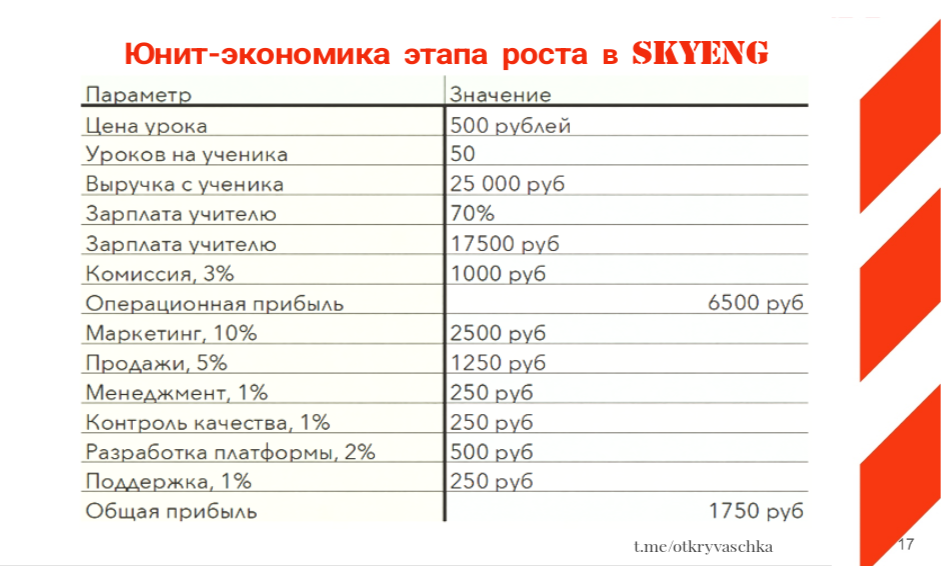 Юнит-экономика этапа роста в SKYENG

| Параметр | Значение |
|---|---|
| Цена урока | 500 рублей |
| Уроков на ученика | 50 |
| Выручка с ученика | 25 000 руб |
| Зарплата учителю | 70% |
| Зарплата учителю | 17500 руб |
| Комиссия, 3% | 1000 руб |
| Операционная прибыль | 6500 руб |
| Маркетинг, 10% | 2500 руб |
| Продажи, 5% | 1250 руб |
| Менеджмент, 1% | 250 руб |
| Контроль качества, 1% | 250 руб |
| Разработка платформы, 2% | 500 руб |
| Поддержка, 1% | 250 руб |
| Общая прибыль | 1750 руб |

t.me/otkryvaschka

17